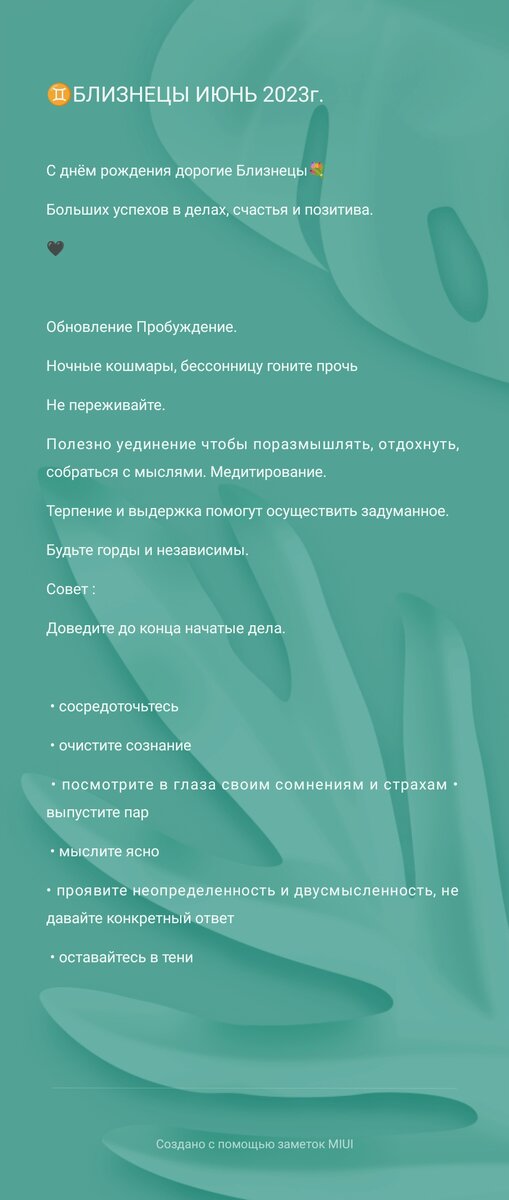 ♊БЛИЗНЕЦЫ ИЮНЬ 2023г.

С днём рождения дорогие Близнецы💐

Больших успехов в делах, счастья и позитива.

🖤

Обновление Пробуждение.

Ночные кошмары, бессонницу гоните прочь

Не переживайте.

Полезно уединение чтобы поразмышлять, отдохнуть, собраться с мыслями. Медитирование.

Терпение и выдержка помогут осуществить задуманное.

Будьте горды и независимы.

Совет :

Доведите до конца начатые дела.

• сосредоточьтесь

• очистите сознание

• посмотрите в глаза своим сомнениям и страхам • выпустите пар

• мыслите ясно

• проявите неопределенность и двусмысленность, не давайте конкретный ответ

• оставайтесь в тени

Создано с помощью заметок MIUI